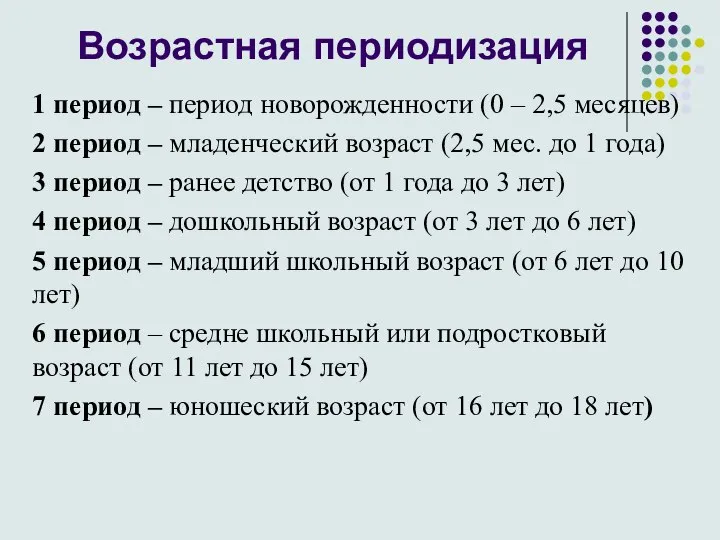 Возрастная периодизация

1 период – период новорожденности (0 – 2,5 месяцев)

2 период – младенческий возраст (2,5 мес. до 1 года)

3 период – ранее детство (от 1 года до 3 лет)

4 период – дошкольный возраст (от 3 лет до 6 лет)

5 период – младший школьный возраст (от 6 лет до 10 лет)

6 период – средне школьный или подростковый возраст (от 11 лет до 15 лет)

7 период – юношеский возраст (от 16 лет до 18 лет)